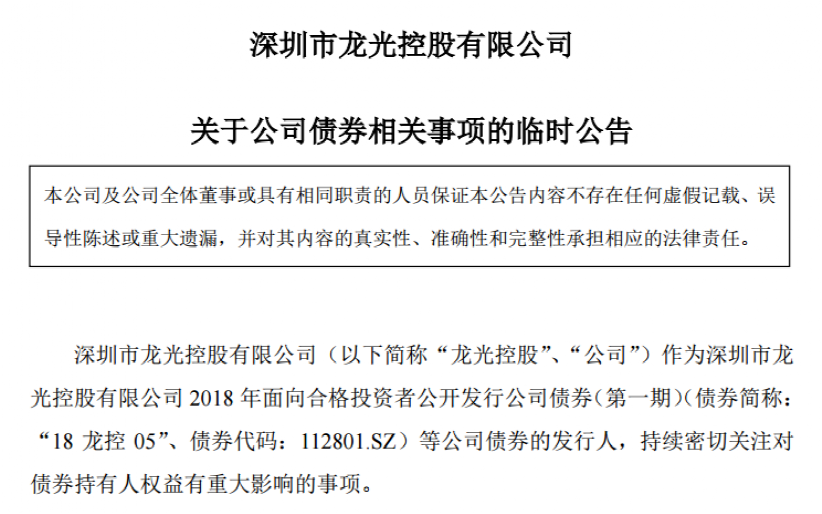 深圳市龙光控股有限公司

关于公司债券相关事项的临时公告

本公司及公司全体董事或具有相同职责的人员保证本公告内容不存在任何虚假记载、误导性陈述或重大遗漏，并对其内容的真实性、准确性和完整性承担相应的法律责任。

深圳市龙光控股有限公司（以下简称“龙光控股”、“公司”）作为深圳市龙光控股有限公司2018年面向合格投资者公开发行公司债券（第一期）（债券简称：“18龙控05”、债券代码：112801.SZ）等公司债券的发行人，持续密切关注对债券持有人权益有重大影响的事项。